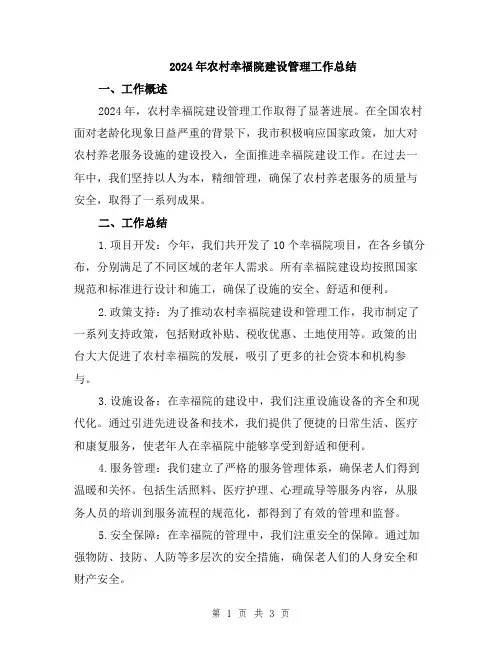 2024年农村幸福院建设管理工作总结

一、工作概述

2024年，农村幸福院建设管理工作取得了显著进展。在全国农村面对老龄化现象日益严重的背景下，我市积极响应国家政策，加大对农村养老服务设施的建设投入，全面推进幸福院建设工作。在过去一年中，我们坚持以人为本，精细管理，确保了农村养老服务的质量与安全，取得了一系列成果。

二、工作总结

1.项目开发：今年，我们共开发了10个幸福院项目，在各乡镇分布，分别满足了不同区域的老年人需求。所有幸福院建设均按照国家规范和标准进行设计和施工，确保了设施的安全、舒适和便利。

2.政策支持：为了推动农村幸福院建设和管理工作，我市制定了一系列支持政策，包括财政补贴、税收优惠、土地使用等。政策的出台大大促进了农村幸福院的发展，吸引了更多的社会资本和机构参与。

3.设施设备：在幸福院的建设中，我们注重设施设备的齐全和现代化。通过引进先进设备和技术，我们提供了便捷的日常生活、医疗和康复服务，使老年人在幸福院中能够享受到舒适和便利。

4.服务管理：我们建立了严格的服务管理体系，确保老人们得到温暖和关怀。包括生活照料、医疗护理、心理疏导等服务内容，从服务人员的培训到服务流程的规范化，都得到了有效的管理和监督。

5.安全保障：在幸福院的管理中，我们注重安全的保障。通过加强物防、技防、人防等多层次的安全措施，确保老人们的人身安全和财产安全。

第 1 页 共 3 页